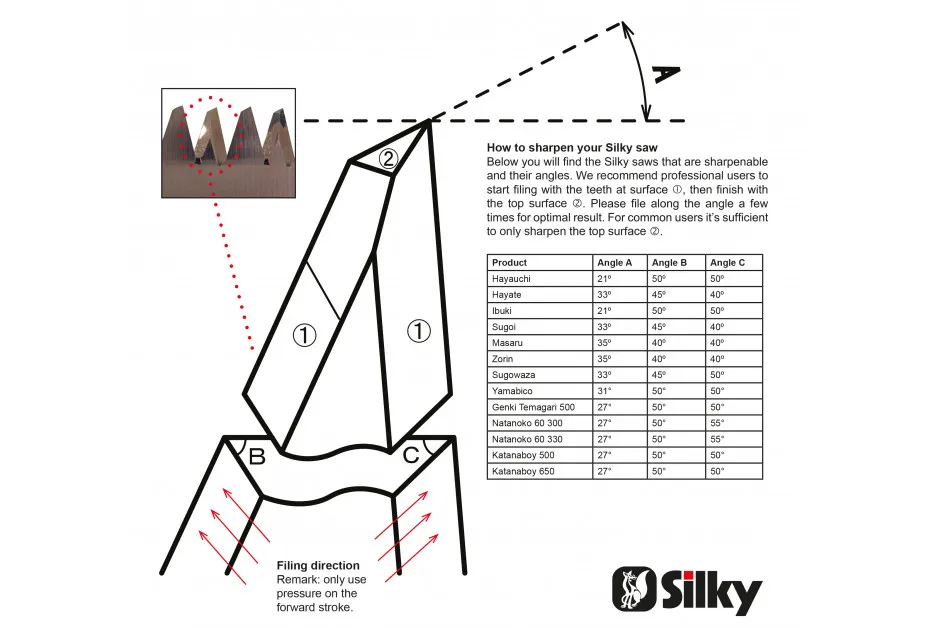 A

②

①

①

B

C

How to sharpen your Silky saw
Below you will find the Silky saws that are sharpenable and their angles. We recommend professional users to start filing with the teeth at surface ①, then finish with the top surface ②. Please file along the angle a few times for optimal result. For common users it's sufficient to only sharpen the top surface ②.

| Product | Angle A | Angle B | Angle C |
|---|---|---|---|
| Hayauchi | 21º | 50º | 50º |
| Hayate | 33º | 45º | 40º |
| Ibuki | 21º | 50º | 50º |
| Sugoi | 33º | 45º | 40º |
| Masaru | 35º | 40º | 40º |
| Zorin | 35º | 40º | 40º |
| Sugowaza | 33º | 45º | 50º |
| Yamabico | 31° | 50° | 50° |
| Genki Temagari 500 | 27° | 50° | 50° |
| Natanoko 60 300 | 27° | 50° | 55° |
| Natanoko 60 330 | 27° | 50° | 55° |
| Katanaboy 500 | 27° | 50° | 50° |
| Katanaboy 650 | 27° | 50° | 50° |

Filing direction
Remark: only use pressure on the forward stroke.

Silky